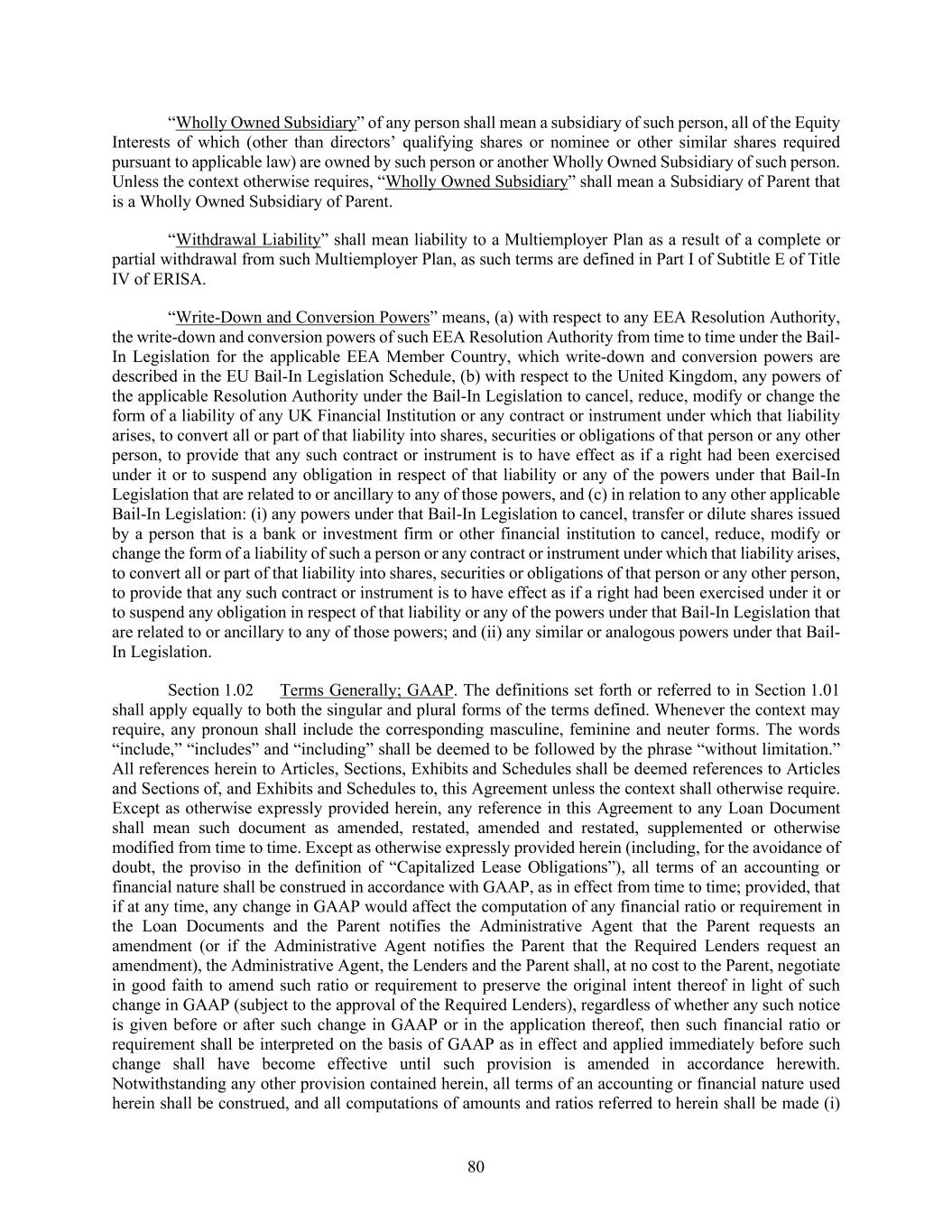 “Wholly Owned Subsidiary” of any person shall mean a subsidiary of such person, all of the Equity Interests of which (other than directors’ qualifying shares or nominee or other similar shares required pursuant to applicable law) are owned by such person or another Wholly Owned Subsidiary of such person. Unless the context otherwise requires, “Wholly Owned Subsidiary” shall mean a Subsidiary of Parent that is a Wholly Owned Subsidiary of Parent.

“Withdrawal Liability” shall mean liability to a Multiemployer Plan as a result of a complete or partial withdrawal from such Multiemployer Plan, as such terms are defined in Part I of Subtitle E of Title IV of ERISA.

“Write-Down and Conversion Powers” means, (a) with respect to any EEA Resolution Authority, the write-down and conversion powers of such EEA Resolution Authority from time to time under the Bail-In Legislation for the applicable EEA Member Country, which write-down and conversion powers are described in the EU Bail-In Legislation Schedule, (b) with respect to the United Kingdom, any powers of the applicable Resolution Authority under the Bail-In Legislation to cancel, reduce, modify or change the form of a liability of any UK Financial Institution or any contract or instrument under which that liability arises, to convert all or part of that liability into shares, securities or obligations of that person or any other person, to provide that any such contract or instrument is to have effect as if a right had been exercised under it or to suspend any obligation in respect of that liability or any of the powers under that Bail-In Legislation that are related to or ancillary to any of those powers, and (c) in relation to any other applicable Bail-In Legislation: (i) any powers under that Bail-In Legislation to cancel, transfer or dilute shares issued by a person that is a bank or investment firm or other financial institution to cancel, reduce, modify or change the form of a liability of such a person or any contract or instrument under which that liability arises, to convert all or part of that liability into shares, securities or obligations of that person or any other person, to provide that any such contract or instrument is to have effect as if a right had been exercised under it or to suspend any obligation in respect of that liability or any of the powers under that Bail-In Legislation that are related to or ancillary to any of those powers; and (ii) any similar or analogous powers under that Bail-In Legislation.

Section 1.02 Terms Generally; GAAP. The definitions set forth or referred to in Section 1.01 shall apply equally to both the singular and plural forms of the terms defined. Whenever the context may require, any pronoun shall include the corresponding masculine, feminine and neuter forms. The words “include,” “includes” and “including” shall be deemed to be followed by the phrase “without limitation.” All references herein to Articles, Sections, Exhibits and Schedules shall be deemed references to Articles and Sections of, and Exhibits and Schedules to, this Agreement unless the context shall otherwise require. Except as otherwise expressly provided herein, any reference in this Agreement to any Loan Document shall mean such document as amended, restated, amended and restated, supplemented or otherwise modified from time to time. Except as otherwise expressly provided herein (including, for the avoidance of doubt, the proviso in the definition of “Capitalized Lease Obligations”), all terms of an accounting or financial nature shall be construed in accordance with GAAP, as in effect from time to time; provided, that if at any time, any change in GAAP would affect the computation of any financial ratio or requirement in the Loan Documents and the Parent notifies the Administrative Agent that the Parent requests an amendment (or if the Administrative Agent notifies the Parent that the Required Lenders request an amendment), the Administrative Agent, the Lenders and the Parent shall, at no cost to the Parent, negotiate in good faith to amend such ratio or requirement to preserve the original intent thereof in light of such change in GAAP (subject to the approval of the Required Lenders), regardless of whether any such notice is given before or after such change in GAAP or in the application thereof, then such financial ratio or requirement shall be interpreted on the basis of GAAP as in effect and applied immediately before such change shall have become effective until such provision is amended in accordance herewith. Notwithstanding any other provision contained herein, all terms of an accounting or financial nature used herein shall be construed, and all computations of amounts and ratios referred to herein shall be made (i)

80